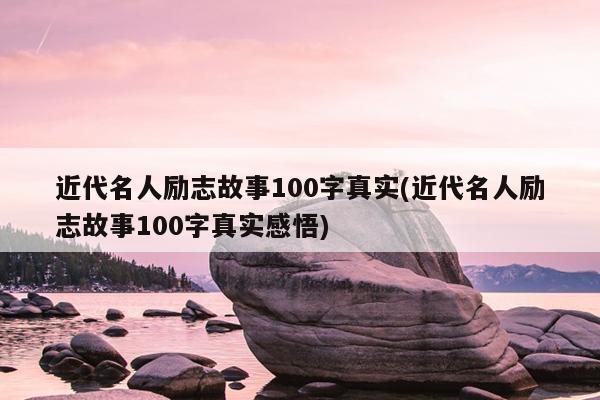 近代名人励志故事100字真实(近代名人励志故事100字真实感悟)